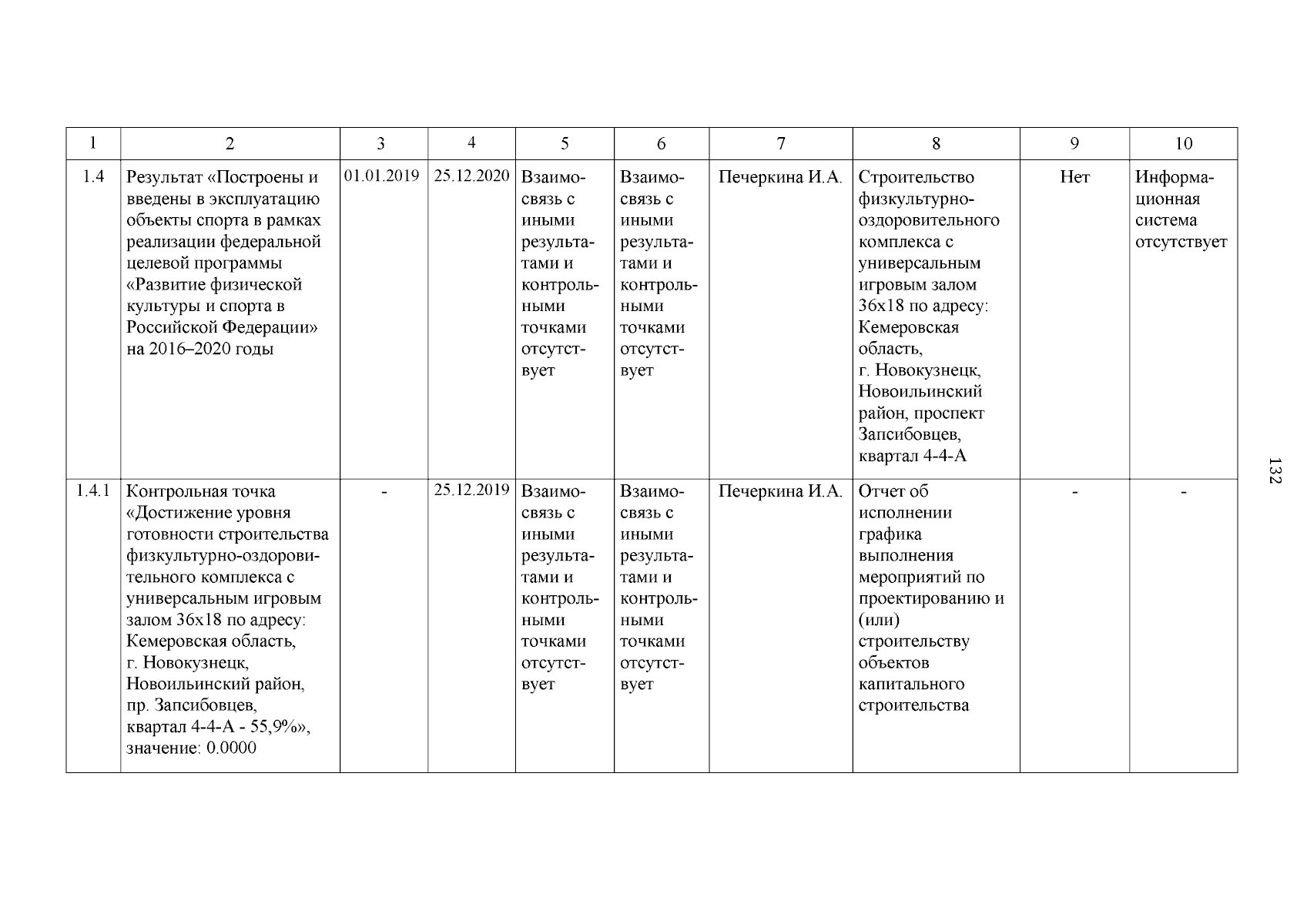 | 1 | 2 | 3 | 4 | 5 | 6 | 7 | 8 | 9 | 10 |
|---|---|---|---|---|---|---|---|---|---|
| 1.4 | Результат «Построены и введены в эксплуатацию объекты спорта в рамках реализации федеральной целевой программы «Развитие физической культуры и спорта в Российской Федерации» на 2016–2020 годы | 01.01.2019 | 25.12.2020 | Взаимосвязь с иными результатами и контрольными точками отсутствует | Взаимосвязь с иными результатами и контрольными точками отсутствует | Печеркина И.А. | Строительство физкультурно-оздоровительного комплекса с универсальным игровым залом 36х18 по адресу: Кемеровская область, г. Новокузнецк, Новоильинский район, проспект Запсибовцев, квартал 4-4-А | Нет | Информационная система отсутствует |
| 1.4.1 | Контрольная точка «Достижение уровня готовности строительства физкультурно-оздоровительного комплекса с универсальным игровым залом 36х18 по адресу: Кемеровская область, г. Новокузнецк, Новоильинский район, пр. Запсибовцев, квартал 4-4-А - 55,9%», значение: 0.0000 | - | 25.12.2019 | Взаимосвязь с иными результатами и контрольными точками отсутствует | Взаимосвязь с иными результатами и контрольными точками отсутствует | Печеркина И.А. | Отчет об исполнении графика выполнения мероприятий по проектированию и (или) строительству объектов капитального строительства | - | - |

132